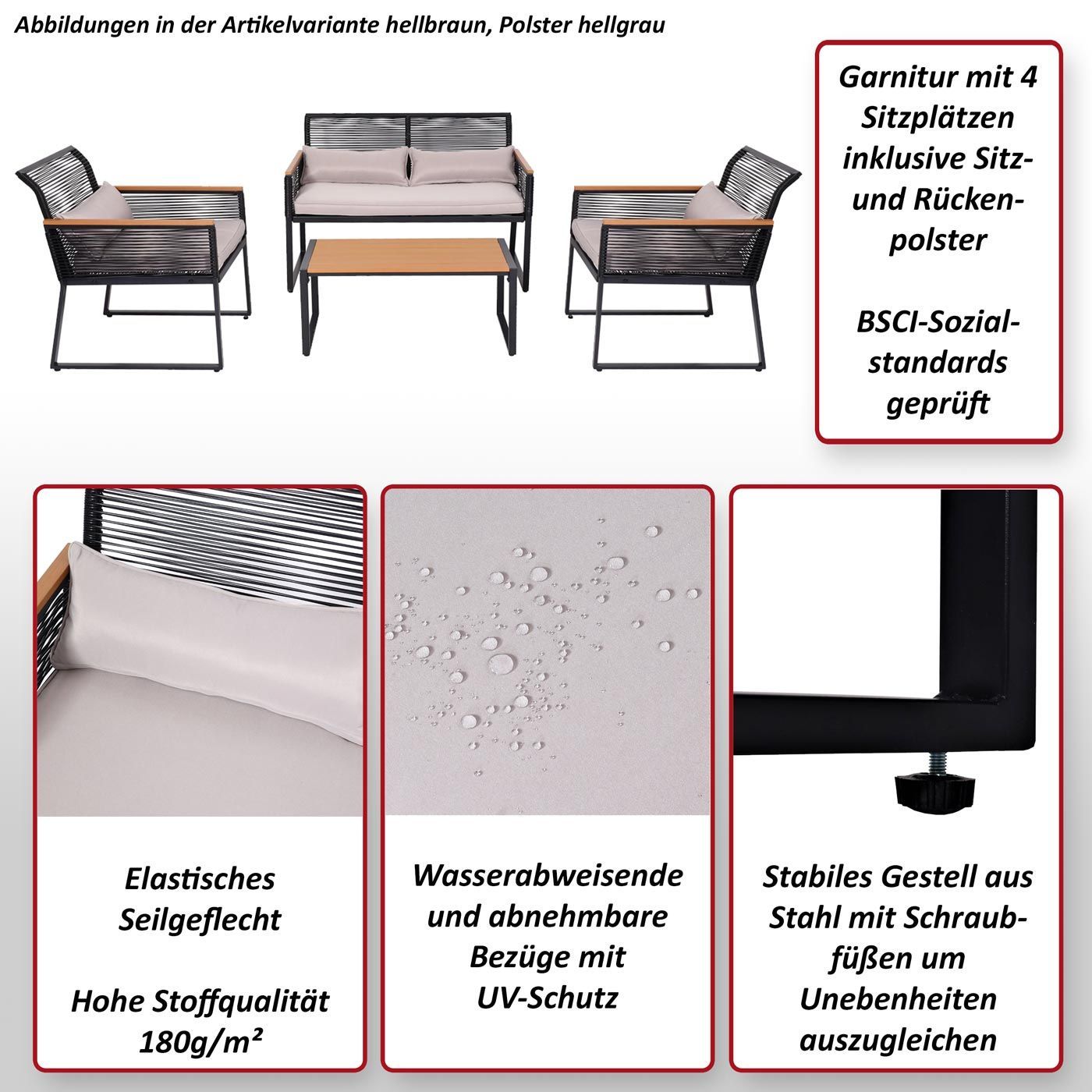 Abbildungen in der Artikelvariante hellbraun, Polster hellgrau

Garnitur mit 4 Sitzplätzen inklusive Sitz- und Rückenpolster

BSCI-Sozialstandards geprüft

Elastisches Seilgeflecht

Hohe Stoffqualität 180g/m²

Wasserabweisende und abnehmbare Bezüge mit UV-Schutz

Stabiles Gestell aus Stahl mit Schraubfüßen um Unebenheiten auszugleichen